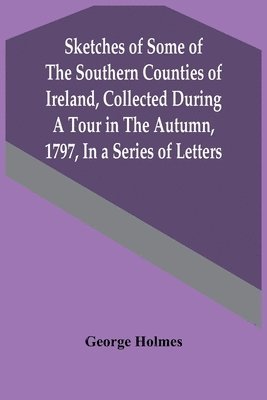 Sketches of Some of The Southern Counties of Ireland, Collected During A Tour in The Autumn, 1797, In a Series of Letters

George Holmes